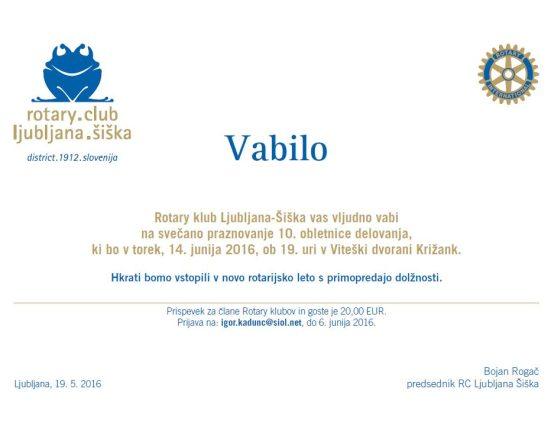 rotary.club
ljubljana.šiška
district.1912.slovenija

ROTARY INTERNATIONAL

Vabilo

Rotary klub Ljubljana-Šiška vas vljudno vabi na svečano praznovanje 10. obletnice delovanja, ki bo v torek, 14. junija 2016, ob 19. uri v Viteški dvorani Križank.

Hkrati bomo vstopili v novo rotarijsko leto s primopredajo dolžnosti.

Prispevek za člane Rotary klubov in goste je 20,00 EUR.
Prijava na: igor.kadunc@siol.net, do 6. junija 2016.

Ljubljana, 19. 5. 2016

Bojan Rogač
predsednik RC Ljubljana Šiška